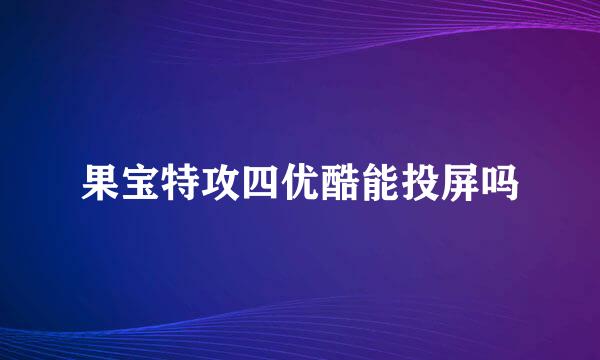 果宝特攻四优酷能投屏吗